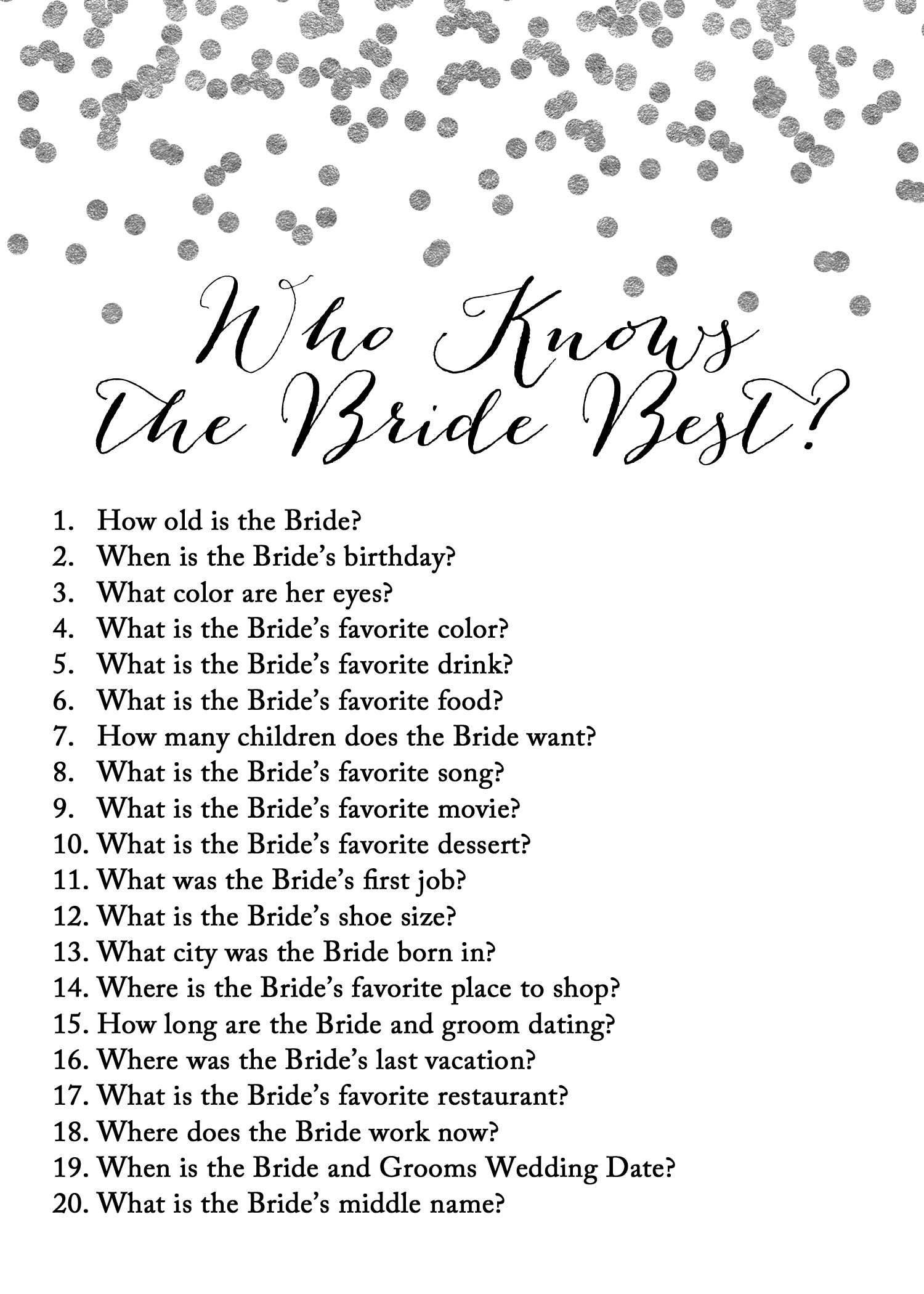 Who Knows The Bride Best?

1. How old is the Bride?
2. When is the Bride's birthday?
3. What color are her eyes?
4. What is the Bride's favorite color?
5. What is the Bride's favorite drink?
6. What is the Bride's favorite food?
7. How many children does the Bride want?
8. What is the Bride's favorite song?
9. What is the Bride's favorite movie?
10. What is the Bride's favorite dessert?
11. What was the Bride's first job?
12. What is the Bride's shoe size?
13. What city was the Bride born in?
14. Where is the Bride's favorite place to shop?
15. How long are the Bride and groom dating?
16. Where was the Bride's last vacation?
17. What is the Bride's favorite restaurant?
18. Where does the Bride work now?
19. When is the Bride and Grooms Wedding Date?
20. What is the Bride's middle name?